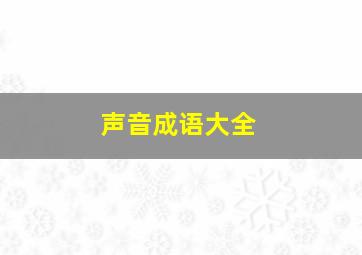 声音成语大全